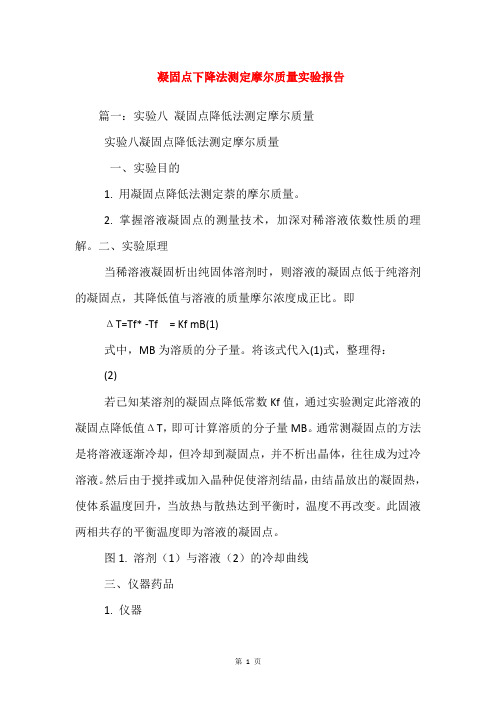 凝固点下降法测定摩尔质量实验报告

篇一：实验八 凝固点降低法测定摩尔质量

实验八凝固点降低法测定摩尔质量

一、实验目的

1. 用凝固点降低法测定萘的摩尔质量。

2. 掌握溶液凝固点的测量技术，加深对稀溶液依数性质的理解。二、实验原理

当稀溶液凝固析出纯固体溶剂时，则溶液的凝固点低于纯溶剂的凝固点，其降低值与溶液的质量摩尔浓度成正比。即

ΔT=Tf* -Tf = Kf mB(1)

式中，MB 为溶质的分子量。将该式代入(1)式，整理得：

(2)

若已知某溶剂的凝固点降低常数 Kf 值，通过实验测定此溶液的凝固点降低值ΔT，即可计算溶质的分子量 MB。通常测凝固点的方法是将溶液逐渐冷却，但冷却到凝固点，并不析出晶体，往往成为过冷溶液。然后由于搅拌或加入晶种促使溶剂结晶，由结晶放出的凝固热，使体系温度回升，当放热与散热达到平衡时，温度不再改变。此固液两相共存的平衡温度即为溶液的凝固点。

图 1. 溶剂（1）与溶液（2）的冷却曲线

三、仪器药品

1. 仪器

第 1 页